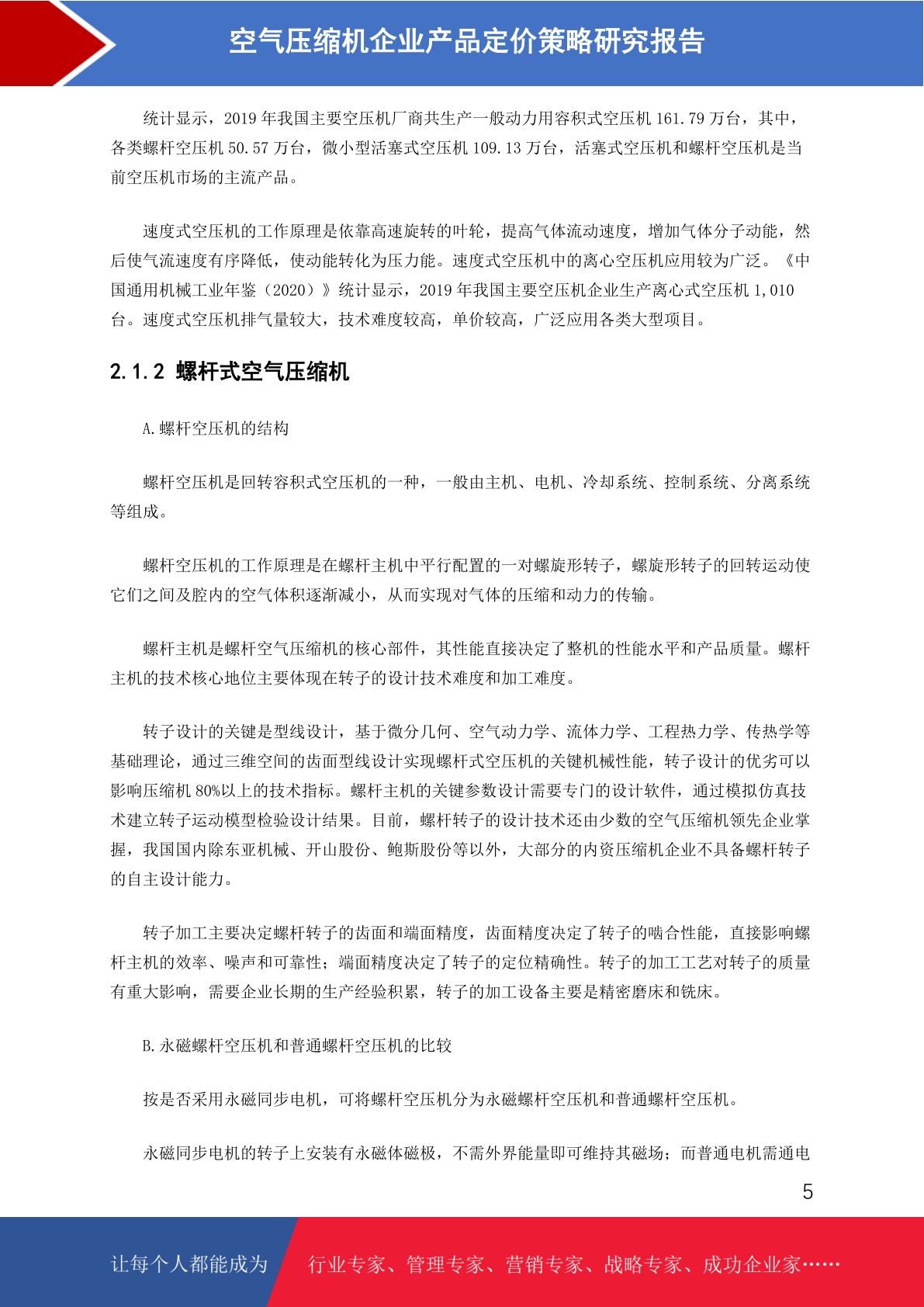 空气压缩机企业产品定价策略研究报告

统计显示，2019年我国主要空压机厂商共生产一般动力用容积式空压机161.79万台，其中，各类螺杆空压机50.57万台，微小型活塞式空压机109.13万台，活塞式空压机和螺杆空压机是当前空压机市场的主流产品。

速度式空压机的工作原理是依靠高速旋转的叶轮，提高气体流动速度，增加气体分子动能，然后使气流速度有序降低，使动能转化为压力能。速度式空压机中的离心空压机应用较为广泛。《中国通用机械工业年鉴（2020）》统计显示，2019年我国主要空压机企业生产离心式空压机1,010台。速度式空压机排气量较大，技术难度较高，单价较高，广泛应用各类大型项目。

2.1.2 螺杆式空气压缩机

A.螺杆空压机的结构

螺杆空压机是回转容积式空压机的一种，一般由主机、电机、冷却系统、控制系统、分离系统等组成。

螺杆空压机的工作原理是在螺杆主机中平行配置的一对螺旋形转子，螺旋形转子的回转运动使它们之间及腔内的空气体积逐渐减小，从而实现对气体的压缩和动力的传输。

螺杆主机是螺杆空气压缩机的核心部件，其性能直接决定了整机的性能水平和产品质量。螺杆主机的技术核心地位主要体现在转子的设计技术难度和加工难度。

转子设计的关键是型线设计，基于微分几何、空气动力学、流体力学、工程热力学、传热学等基础理论，通过三维空间的齿面型线设计实现螺杆式空压机的关键机械性能，转子设计的优劣可以影响压缩机80%以上的技术指标。螺杆主机的关键参数设计需要专门的设计软件，通过模拟仿真技术建立转子运动模型检验设计结果。目前，螺杆转子的设计技术还由少数的空气压缩机领先企业掌握，我国国内除东亚机械、开山股份、鲍斯股份等以外，大部分的内资压缩机企业不具备螺杆转子的自主设计能力。

转子加工主要决定螺杆转子的齿面和端面精度，齿面精度决定了转子的啮合性能，直接影响螺杆主机的效率、噪声和可靠性；端面精度决定了转子的定位精确性。转子的加工工艺对转子的质量有重大影响，需要企业长期的生产经验积累，转子的加工设备主要是精密磨床和铣床。

B.永磁螺杆空压机和普通螺杆空压机的比较

按是否采用永磁同步电机，可将螺杆空压机分为永磁螺杆空压机和普通螺杆空压机。

永磁同步电机的转子上安装有永磁体磁极，不需外界能量即可维持其磁场；而普通电机需通电

5

让每个人都能成为 行业专家、管理专家、营销专家、战略专家、成功企业家……